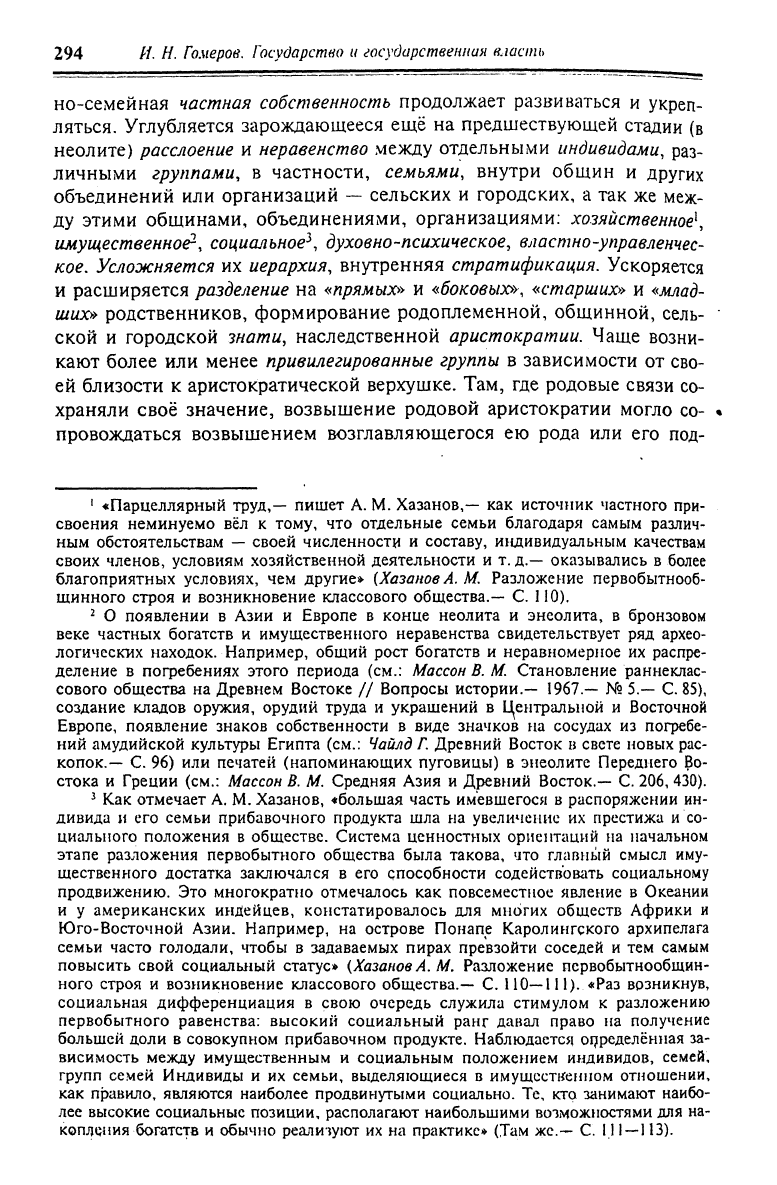 294 И. Н. Гомеров. Государство и государственная власть

но-семейная частная собственность продолжает развиваться и укрепляться. Углубляется зарождающееся ещё на предшествующей стадии (в неолите) расслоение и неравенство между отдельными индивидами, различными группами, в частности, семьями, внутри общин и других объединений или организаций — сельских и городских, а так же между этими общинами, объединениями, организациями: хозяйственное$^1$, имущественное$^2$, социальное$^3$, духовно-психическое, властно-управленческое. Усложняется их иерархия, внутренняя стратификация. Ускоряется и расширяется разделение на «прямых» и «боковых», «старших» и «младших» родственников, формирование родоплеменной, общинной, сельской и городской знати, наследственной аристократии. Чаще возникают более или менее привилегированные группы в зависимости от своей близости к аристократической верхушке. Там, где родовые связи сохраняли своё значение, возвышение родовой аристократии могло сопровождаться возвышением возглавляющегося ею рода или его под-

$^1$ «Парцеллярный труд,— пишет А. М. Хазанов,— как источник частного присвоения неминуемо вёл к тому, что отдельные семьи благодаря самым различным обстоятельствам — своей численности и составу, индивидуальным качествам своих членов, условиям хозяйственной деятельности и т. д.— оказывались в более благоприятных условиях, чем другие» (Хазанов А. М. Разложение первобытнообщинного строя и возникновение классового общества.— С. 110).

$^2$ О появлении в Азии и Европе в конце неолита и энеолита, в бронзовом веке частных богатств и имущественного неравенства свидетельствует ряд археологических находок. Например, общий рост богатств и неравномерное их распределение в погребениях этого периода (см.: Массон В. М. Становление раннеклассового общества на Древнем Востоке // Вопросы истории.— 1967.— № 5.— С. 85), создание кладов оружия, орудий труда и украшений в Центральной и Восточной Европе, появление знаков собственности в виде значков на сосудах из погребений амудийской культуры Египта (см.: Чайлд Г. Древний Восток в свете новых раскопок.— С. 96) или печатей (напоминающих пуговицы) в энеолите Переднего Востока и Греции (см.: Массон В. М. Средняя Азия и Древний Восток.— С. 206, 430).

$^3$ Как отмечает А. М. Хазанов, «большая часть имевшегося в распоряжении индивида и его семьи прибавочного продукта шла на увеличение их престижа и социального положения в обществе. Система ценностных ориентаций на начальном этапе разложения первобытного общества была такова, что главный смысл имущественного достатка заключался в его способности содействовать социальному продвижению. Это многократно отмечалось как повсеместное явление в Океании и у американских индейцев, констатировалось для многих обществ Африки и Юго-Восточной Азии. Например, на острове Понапе Каролингского архипелага семьи часто голодали, чтобы в задаваемых пирах превзойти соседей и тем самым повысить свой социальный статус» (Хазанов А. М. Разложение первобытнообщинного строя и возникновение классового общества.— С. 110—111). «Раз возникнув, социальная дифференциация в свою очередь служила стимулом к разложению первобытного равенства: высокий социальный ранг давал право на получение большей доли в совокупном прибавочном продукте. Наблюдается определённая зависимость между имущественным и социальным положением индивидов, семей, групп семей Индивиды и их семьи, выделяющиеся в имущественном отношении, как правило, являются наиболее продвинутыми социально. Те, кто занимают наиболее высокие социальные позиции, располагают наибольшими возможностями для накопления богатств и обычно реализуют их на практике» (Там же.— С. 111—113).